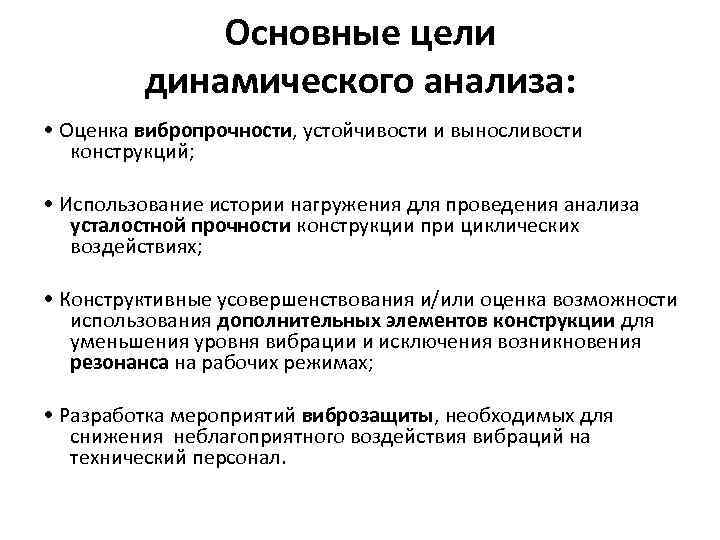 Основные цели динамического анализа:

• Оценка вибропрочности, устойчивости и выносливости конструкций;

• Использование истории нагружения для проведения анализа усталостной прочности конструкции при циклических воздействиях;

• Конструктивные усовершенствования и/или оценка возможности использования дополнительных элементов конструкции для уменьшения уровня вибрации и исключения возникновения резонанса на рабочих режимах;

• Разработка мероприятий виброзащиты, необходимых для снижения неблагоприятного воздействия вибраций на технический персонал.